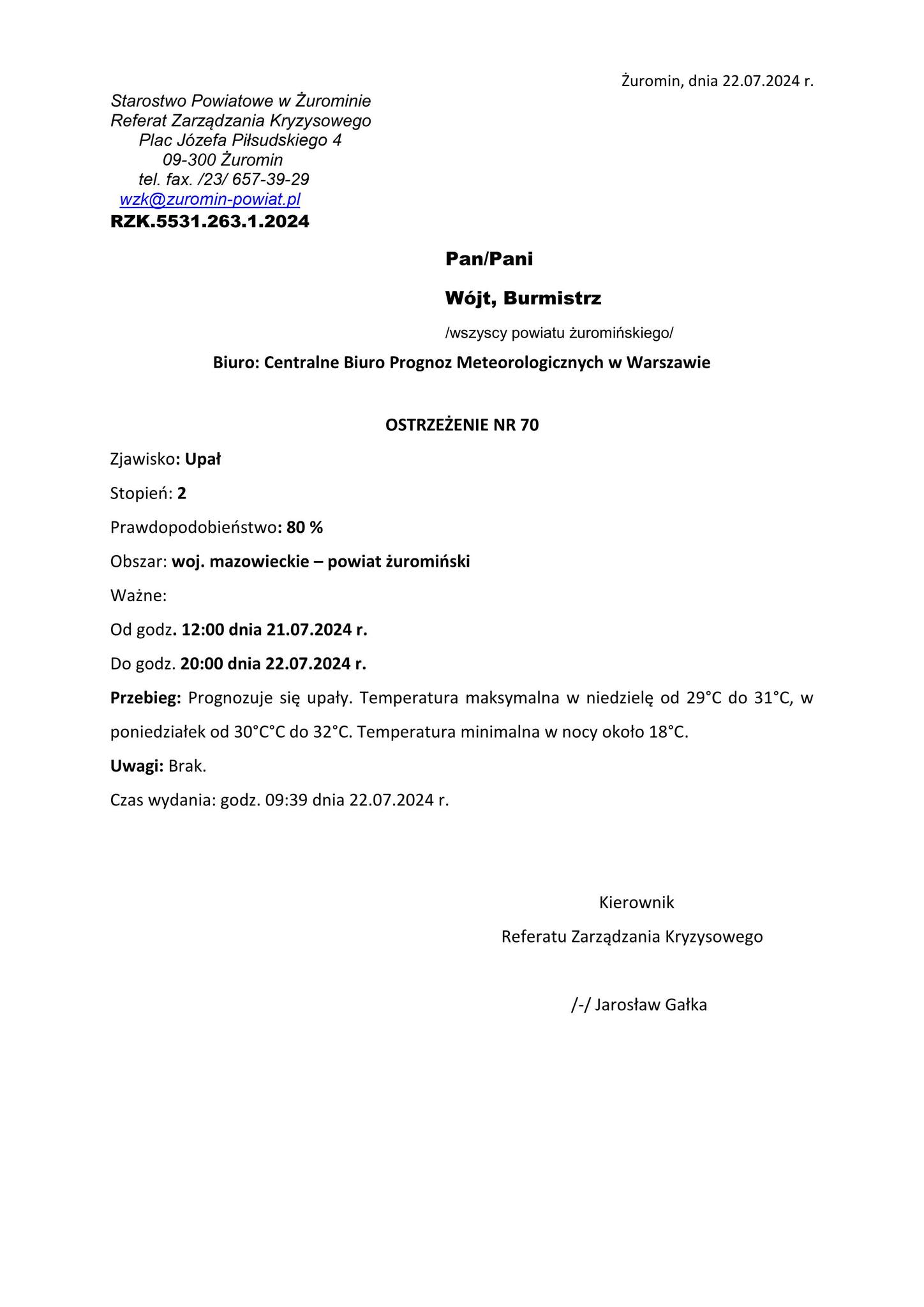 Żuromin, dnia 22.07.2024 r.

Starostwo Powiatowe w Żurominie
Referat Zarządzania Kryzysowego
Plac Józefa Piłsudskiego 4
09-300 Żuromin
tel. fax. /23/ 657-39-29
wzk@zuromin-powiat.pl
RZK.5531.263.1.2024

Pan/Pani

Wójt, Burmistrz

/wszyscy powiatu żuromińskiego/

Biuro: Centralne Biuro Prognoz Meteorologicznych w Warszawie

OSTRZEŻENIE NR 70

Zjawisko: Upał

Stopień: 2

Prawdopodobieństwo: 80 %

Obszar: woj. mazowieckie – powiat żuromiński

Ważne:

Od godz. 12:00 dnia 21.07.2024 r.

Do godz. 20:00 dnia 22.07.2024 r.

Przebieg: Prognozuje się upały. Temperatura maksymalna w niedzielę od 29°C do 31°C, w poniedziałek od 30°C°C do 32°C. Temperatura minimalna w nocy około 18°C.

Uwagi: Brak.

Czas wydania: godz. 09:39 dnia 22.07.2024 r.

Kierownik
Referatu Zarządzania Kryzysowego

/-/ Jarosław Gałka